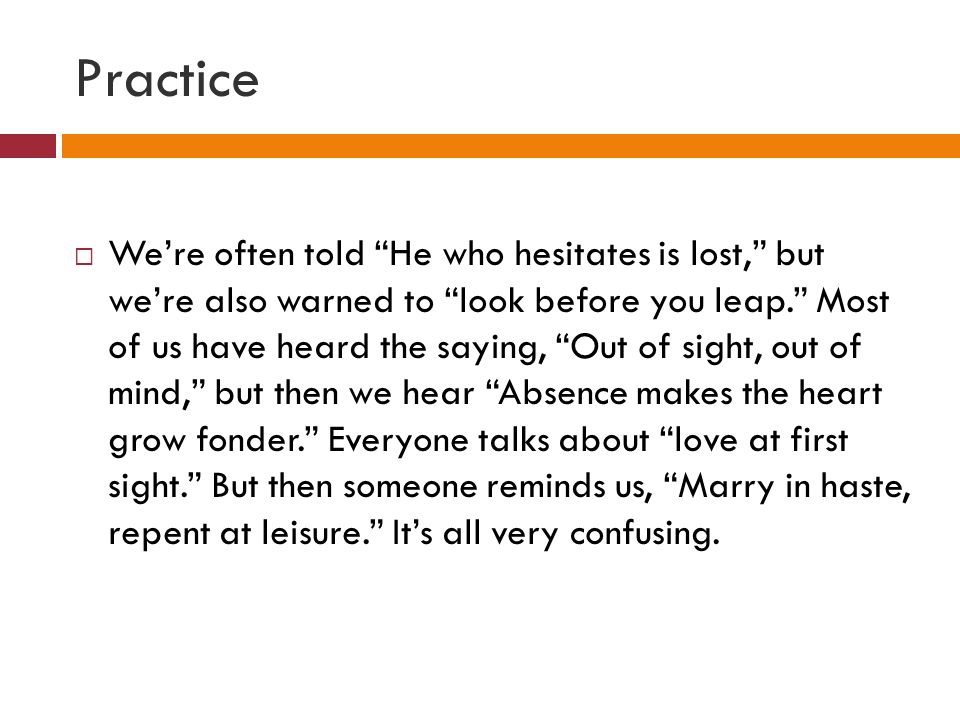 Practice

We’re often told “He who hesitates is lost,” but we’re also warned to “look before you leap.” Most of us have heard the saying, “Out of sight, out of mind,” but then we hear “Absence makes the heart grow fonder.” Everyone talks about “love at first sight.” But then someone reminds us, “Marry in haste, repent at leisure.” It’s all very confusing.